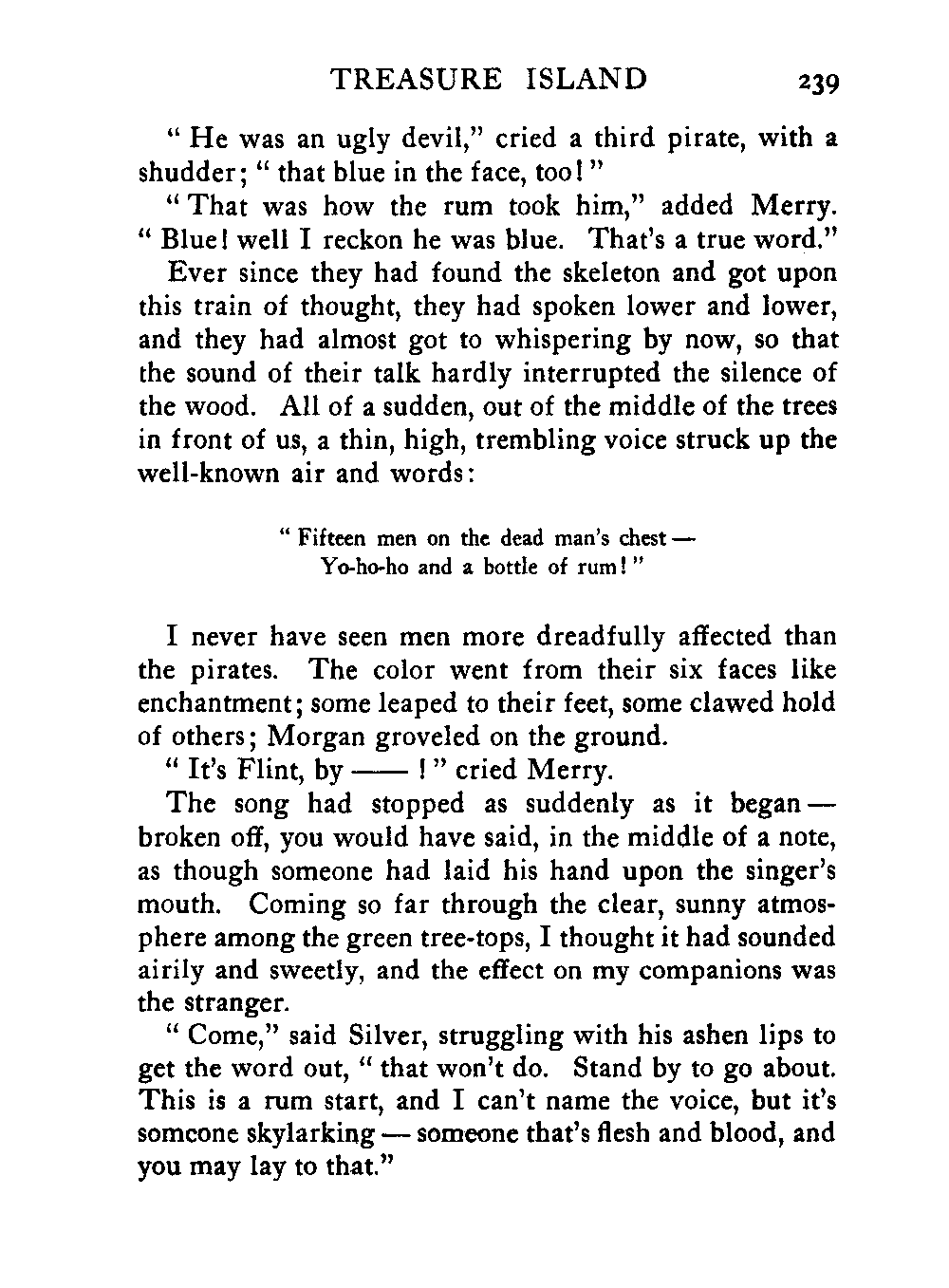 TREASURE ISLAND 239

" He was an ugly devil," cried a third pirate, with a shudder; " that blue in the face, too! "

" That was how the rum took him," added Merry. " Blue! well I reckon he was blue. That's a true word."

Ever since they had found the skeleton and got upon this train of thought, they had spoken lower and lower, and they had almost got to whispering by now, so that the sound of their talk hardly interrupted the silence of the wood. All of a sudden, out of the middle of the trees in front of us, a thin, high, trembling voice struck up the well-known air and words:

" Fifteen men on the dead man's chest —
Yo-ho-ho and a bottle of rum! "

I never have seen men more dreadfully affected than the pirates. The color went from their six faces like enchantment; some leaped to their feet, some clawed hold of others; Morgan groveled on the ground.

" It's Flint, by —— ! " cried Merry.

The song had stopped as suddenly as it began — broken off, you would have said, in the middle of a note, as though someone had laid his hand upon the singer's mouth. Coming so far through the clear, sunny atmosphere among the green tree-tops, I thought it had sounded airily and sweetly, and the effect on my companions was the stranger.

" Come," said Silver, struggling with his ashen lips to get the word out, " that won't do. Stand by to go about. This is a rum start, and I can't name the voice, but it's someone skylarking — someone that's flesh and blood, and you may lay to that."